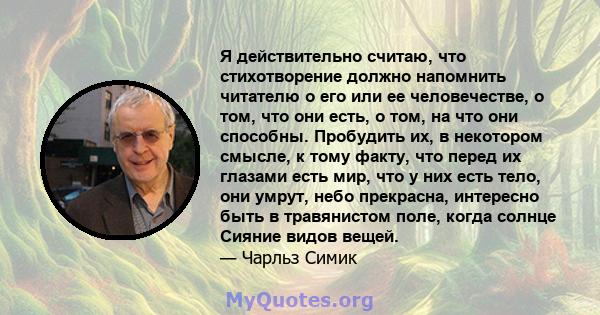 Я действительно считаю, что стихотворение должно напомнить читателю о его или ее человечестве, о том, что они есть, о том, на что они способны. Пробудить их, в некотором смысле, к тому факту, что перед их глазами есть мир, что у них есть тело, они умрут, небо прекрасна, интересно быть в травянистом поле, когда солнце Сияние видов вещей.
— Чарльз Симик

MyQuotes.org